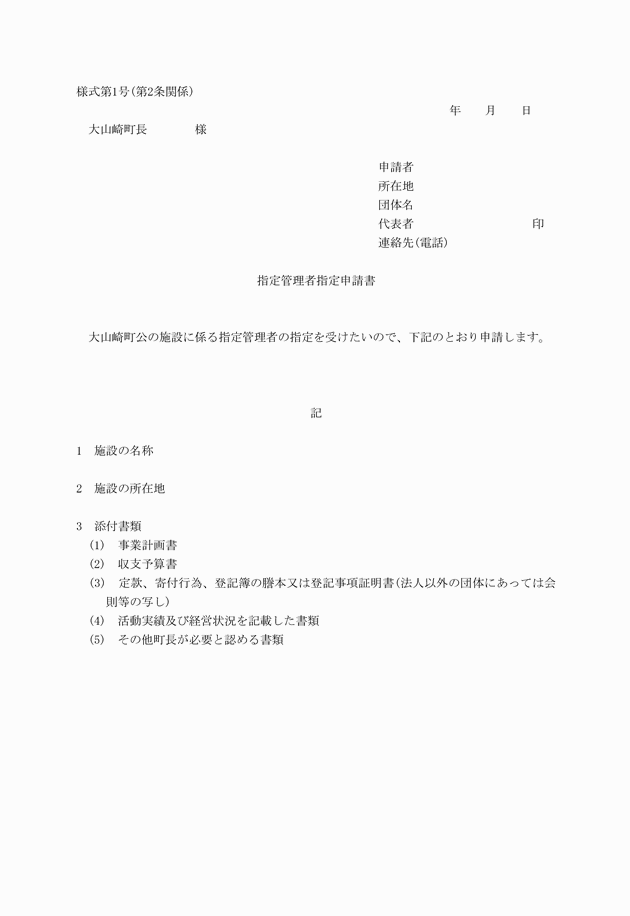 様式第1号(第2条関係)

年　月　日

大山崎町長　　様

申請者
所在地
団体名
代表者　　　　　印
連絡先(電話)

指定管理者指定申請書

大山崎町公の施設に係る指定管理者の指定を受けたいので、下記のとおり申請します。

記

1　施設の名称

2　施設の所在地

3　添付書類
(1)　事業計画書
(2)　収支予算書
(3)　定款、寄付行為、登記簿の謄本又は登記事項証明書(法人以外の団体にあっては会則等の写し)
(4)　活動実績及び経営状況を記載した書類
(5)　その他町長が必要と認める書類